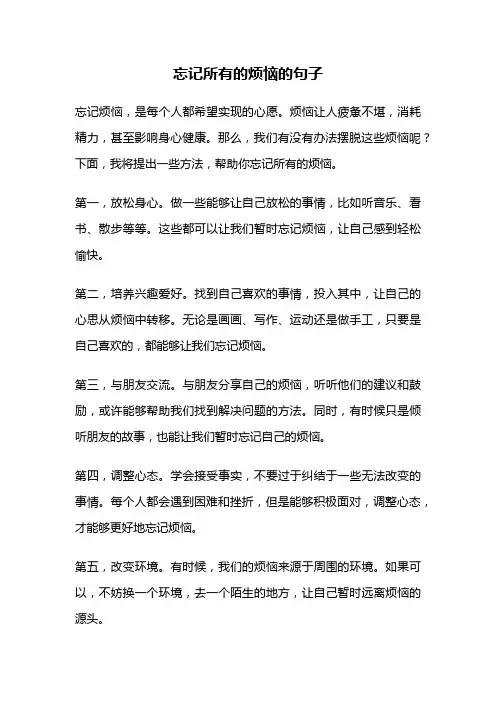 忘记所有的烦恼的句子

忘记烦恼，是每个人都希望实现的心愿。烦恼让人疲惫不堪，消耗精力，甚至影响身心健康。那么，我们有没有办法摆脱这些烦恼呢？下面，我将提出一些方法，帮助你忘记所有的烦恼。

第一，放松身心。做一些能够让自己放松的事情，比如听音乐、看书、散步等等。这些都可以让我们暂时忘记烦恼，让自己感到轻松愉快。

第二，培养兴趣爱好。找到自己喜欢的事情，投入其中，让自己的心思从烦恼中转移。无论是画画、写作、运动还是做手工，只要是自己喜欢的，都能够让我们忘记烦恼。

第三，与朋友交流。与朋友分享自己的烦恼，听听他们的建议和鼓励，或许能够帮助我们找到解决问题的方法。同时，有时候只是倾听朋友的故事，也能让我们暂时忘记自己的烦恼。

第四，调整心态。学会接受事实，不要过于纠结于一些无法改变的事情。每个人都会遇到困难和挫折，但是能够积极面对，调整心态，才能够更好地忘记烦恼。

第五，改变环境。有时候，我们的烦恼来源于周围的环境。如果可以，不妨换一个环境，去一个陌生的地方，让自己暂时远离烦恼的源头。